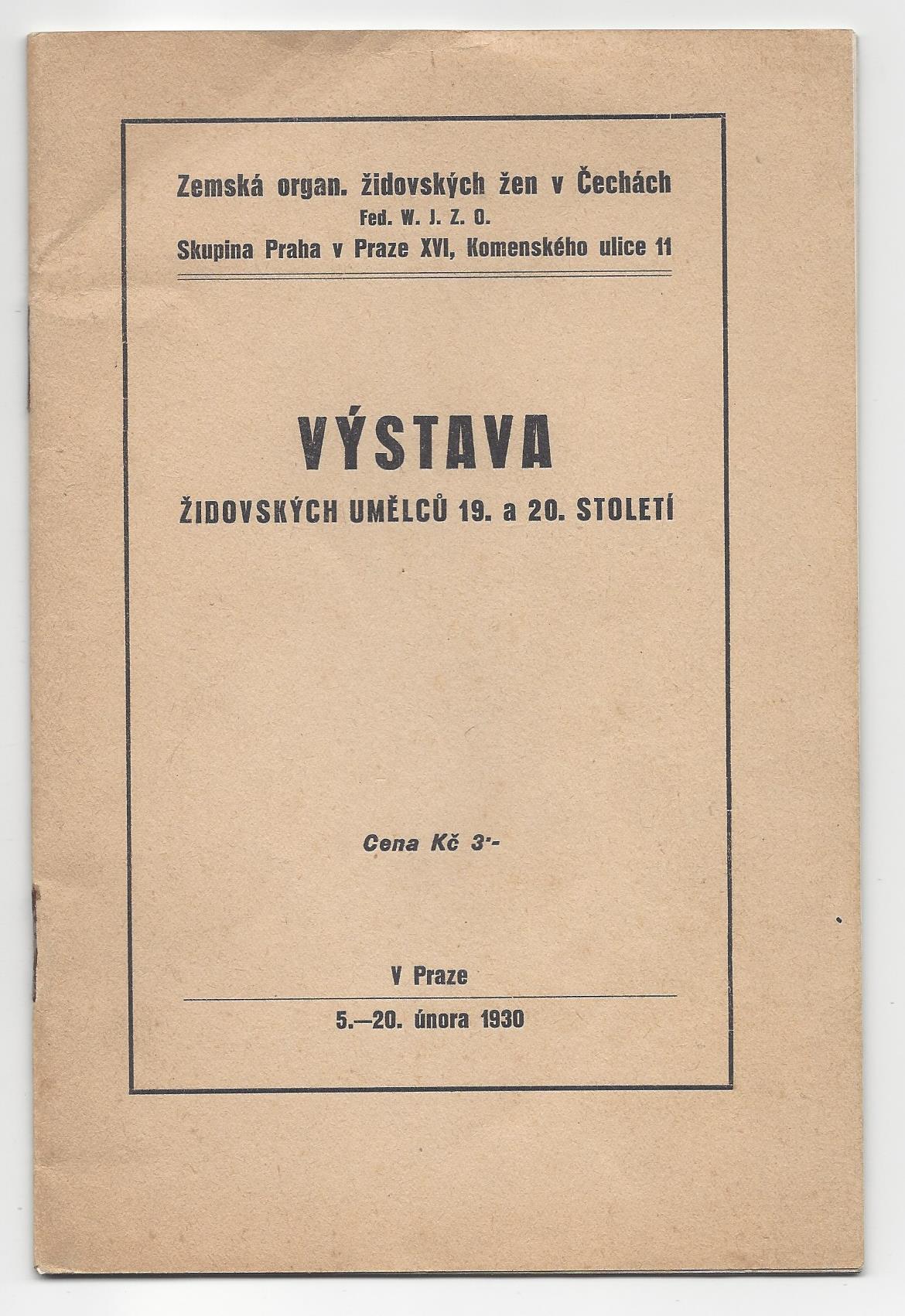 Zemská organ. židovských žen v Čechách
Fed. W. J. Z. O.
Skupina Praha v Praze XVI, Komenského ulice 11

VÝSTAVA
ŽIDOVSKÝCH UMĚLCŮ 19. a 20. STOLETÍ

Cena Kč 3·-

V Praze
5.—20. února 1930